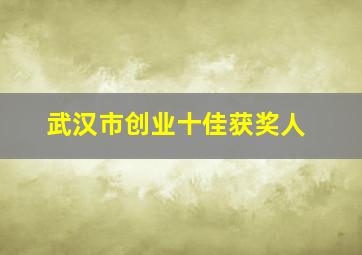 武汉市创业十佳获奖人